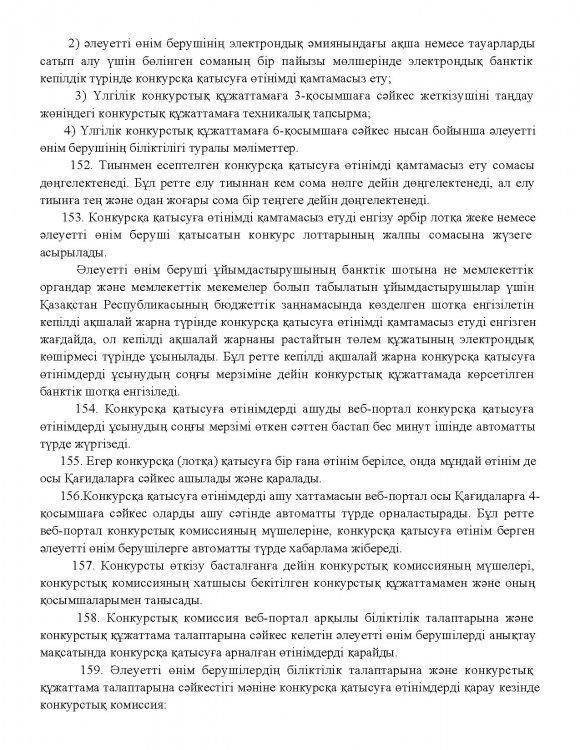 2) әлеуетті өнім берушінің электрондық әмиянындағы ақша немесе тауарларды сатып алу үшін бөлінген соманың бір пайызы мөлшерінде электрондық банктік кепілдік түрінде конкурсқа қатысуға өтінімді қамтамасыз ету;

3) Үлгілік конкурстық құжаттамаға 3-қосымшаға сәйкес жеткізушіні таңдау жөніндегі конкурстық құжаттамаға техникалық тапсырма;

4) Үлгілік конкурстық құжаттамаға 6-қосымшаға сәйкес нысан бойынша әлеуетті өнім берушінің біліктілігі туралы мәліметтер.

152. Тиынмен есептелген конкурсқа қатысуға өтінімді қамтамасыз ету сомасы дөңгелектенеді. Бұл ретте елу тиыннан кем сома нөлге дейін дөңгелектенеді, ал елу тиынға тең және одан жоғары сома бір теңгеге дейін дөңгелектенеді.

153. Конкурсқа қатысуға өтінімді қамтамасыз етуді енгізу әрбір лотқа жеке немесе әлеуетті өнім беруші қатысатын конкурс лоттарының жалпы сомасына жүзеге асырылады.

Әлеуетті өнім беруші ұйымдастырушының банктік шотына не мемлекеттік органдар және мемлекеттік мекемелер болып табылатын ұйымдастырушылар үшін Қазақстан Республикасының бюджеттік заңнамасында көзделген шотқа енгізілетін кепілді ақшалай жарна түрінде конкурсқа қатысуға өтінімді қамтамасыз етуді енгізген жағдайда, ол кепілді ақшалай жарнаны растайтын төлем құжатының электрондық көшірмесі түрінде ұсынылады. Бұл ретте кепілді ақшалай жарна конкурсқа қатысуға өтінімдерді ұсынудың соңғы мерзіміне дейін конкурстық құжаттамада көрсетілген банктік шотқа енгізіледі.

154. Конкурсқа қатысуға өтінімдерді ашуды веб-портал конкурсқа қатысуға өтінімдерді ұсынудың соңғы мерзімі өткен сәттен бастап бес минут ішінде автоматты түрде жүргізеді.

155. Егер конкурсқа (лотқа) қатысуға бір ғана өтінім берілсе, онда мұндай өтінім де осы Қағидаларға сәйкес ашылады және қаралады.

156.Конкурсқа қатысуға өтінімдерді ашу хаттамасын веб-портал осы Қағидаларға 4-қосымшаға сәйкес оларды ашу сәтінде автоматты түрде орналастырады. Бұл ретте веб-портал конкурстық комиссияның мүшелеріне, конкурсқа қатысуға өтінім берген әлеуетті өнім берушілерге автоматты түрде хабарлама жібереді.

157. Конкурсты өткізу басталғанға дейін конкурстық комиссияның мүшелері, конкурстық комиссияның хатшысы бекітілген конкурстық құжаттамамен және оның қосымшаларымен танысады.

158. Конкурстық комиссия веб-портал арқылы біліктілік талаптарына және конкурстық құжаттама талаптарына сәйкес келетін әлеуетті өнім берушілерді анықтау мақсатында конкурсқа қатысуға арналған өтінімдерді қарайды.

159. Әлеуетті өнім берушілердің біліктілік талаптарына және конкурстық құжаттама талаптарына сәйкестігі мәніне конкурсқа қатысуға өтінімдерді қарау кезінде конкурстық комиссия: